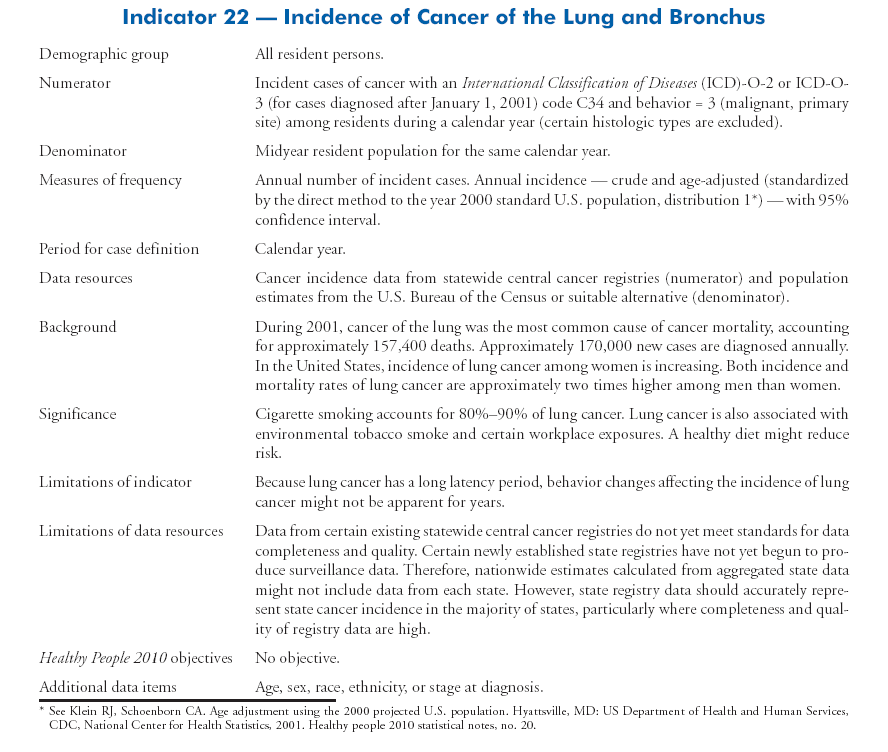 Indicator 22 — Incidence of Cancer of the Lung and Bronchus

| | |
|---|---|
| Demographic group | All resident persons. |
| Numerator | Incident cases of cancer with an International Classification of Diseases (ICD)-O-2 or ICD-O-3 (for cases diagnosed after January 1, 2001) code C34 and behavior = 3 (malignant, primary site) among residents during a calendar year (certain histologic types are excluded). |
| Denominator | Midyear resident population for the same calendar year. |
| Measures of frequency | Annual number of incident cases. Annual incidence — crude and age-adjusted (standardized by the direct method to the year 2000 standard U.S. population, distribution 1*) — with 95% confidence interval. |
| Period for case definition | Calendar year. |
| Data resources | Cancer incidence data from statewide central cancer registries (numerator) and population estimates from the U.S. Bureau of the Census or suitable alternative (denominator). |
| Background | During 2001, cancer of the lung was the most common cause of cancer mortality, accounting for approximately 157,400 deaths. Approximately 170,000 new cases are diagnosed annually. In the United States, incidence of lung cancer among women is increasing. Both incidence and mortality rates of lung cancer are approximately two times higher among men than women. |
| Significance | Cigarette smoking accounts for 80%–90% of lung cancer. Lung cancer is also associated with environmental tobacco smoke and certain workplace exposures. A healthy diet might reduce risk. |
| Limitations of indicator | Because lung cancer has a long latency period, behavior changes affecting the incidence of lung cancer might not be apparent for years. |
| Limitations of data resources | Data from certain existing statewide central cancer registries do not yet meet standards for data completeness and quality. Certain newly established state registries have not yet begun to produce surveillance data. Therefore, nationwide estimates calculated from aggregated state data might not include data from each state. However, state registry data should accurately represent state cancer incidence in the majority of states, particularly where completeness and quality of registry data are high. |
| Healthy People 2010 objectives | No objective. |
| Additional data items | Age, sex, race, ethnicity, or stage at diagnosis. |

* See Klein RJ, Schoenborn CA. Age adjustment using the 2000 projected U.S. population. Hyattsville, MD: US Department of Health and Human Services, CDC, National Center for Health Statistics, 2001. Healthy people 2010 statistical notes, no. 20.